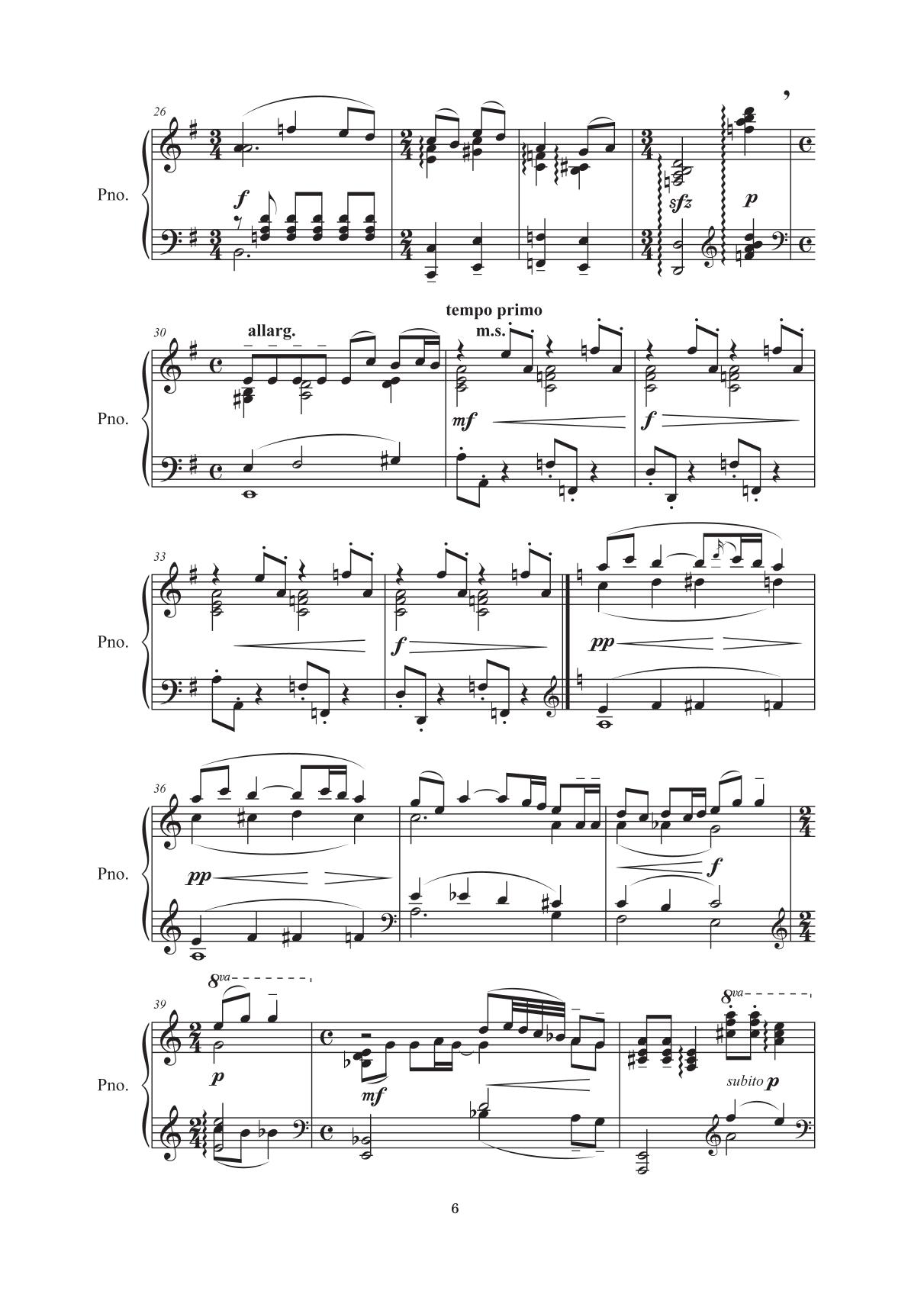 26

Pno.

f

sfz

p

30

allarg.

tempo primo

m.s.

Pno.

mf

f

33

Pno.

f

pp

36

Pno.

pp

f

39

8va

8va

Pno.

p

mf

subito p

6